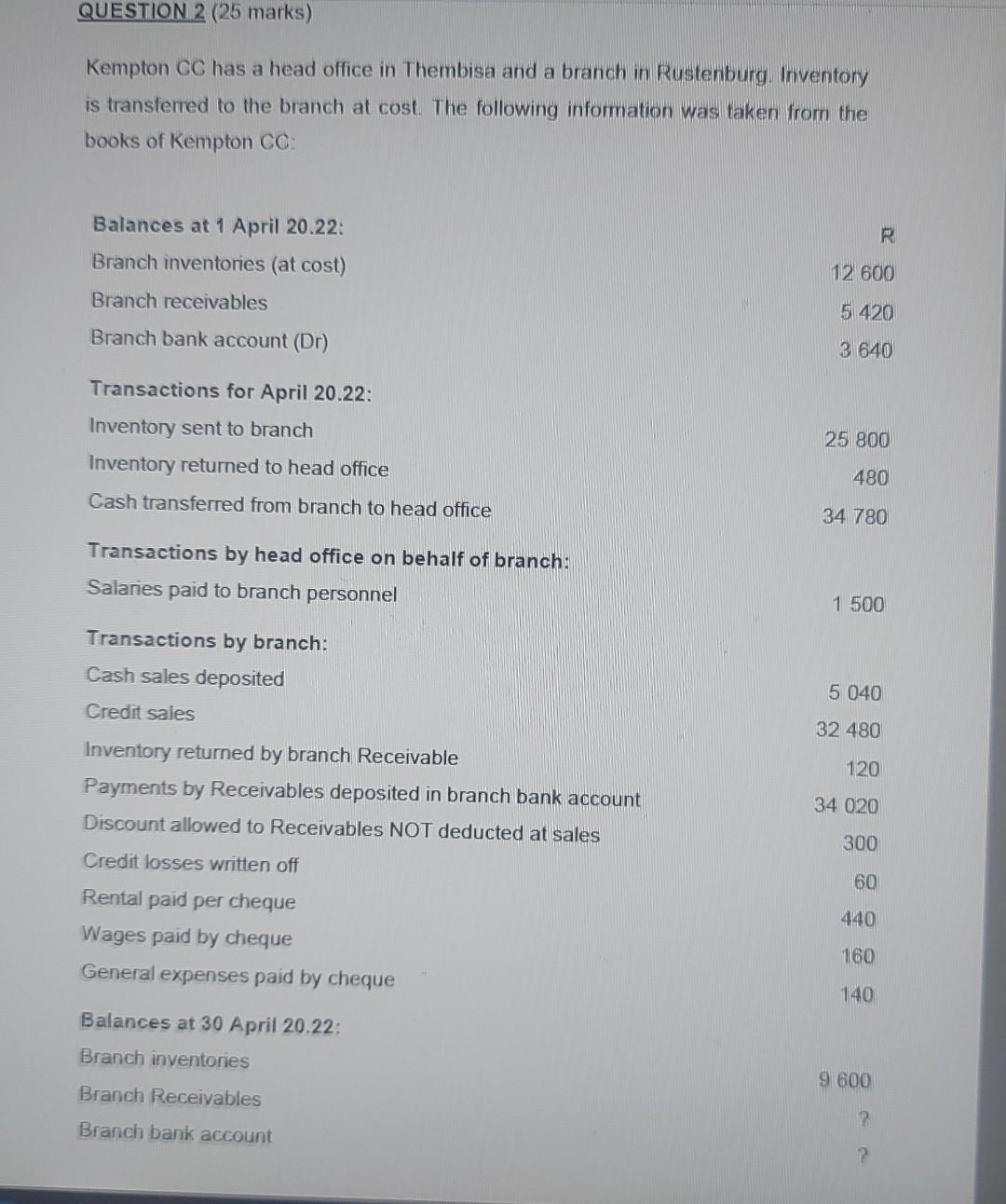 QUESTION 2 (25 marks)

Kempton CC has a head office in Thembisa and a branch in Rustenburg. Inventory is transferred to the branch at cost. The following information was taken from the books of Kempton CC:

| | R |
|---|---|
| **Balances at 1 April 20.22:** | |
| Branch inventories (at cost) | 12 600 |
| Branch receivables | 5 420 |
| Branch bank account (Dr) | 3 640 |
| **Transactions for April 20.22:** | |
| Inventory sent to branch | 25 800 |
| Inventory returned to head office | 480 |
| Cash transferred from branch to head office | 34 780 |
| **Transactions by head office on behalf of branch:** | |
| Salaries paid to branch personnel | 1 500 |
| **Transactions by branch:** | |
| Cash sales deposited | 5 040 |
| Credit sales | 32 480 |
| Inventory returned by branch Receivable | 120 |
| Payments by Receivables deposited in branch bank account | 34 020 |
| Discount allowed to Receivables NOT deducted at sales | 300 |
| Credit losses written off | 60 |
| Rental paid per cheque | 440 |
| Wages paid by cheque | 160 |
| General expenses paid by cheque | 140 |
| **Balances at 30 April 20.22:** | |
| Branch inventories | 9 600 |
| Branch Receivables | ? |
| Branch bank account | ? |